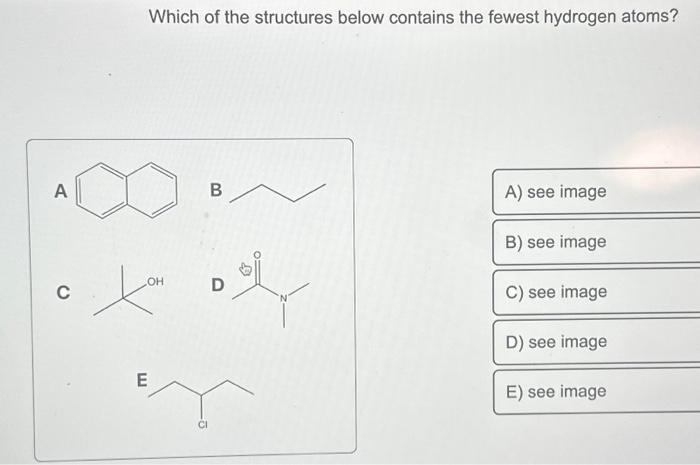 Which of the structures below contains the fewest hydrogen atoms?

A

B

C

OH

D

O

N

E

Cl

A) see image

B) see image

C) see image

D) see image

E) see image